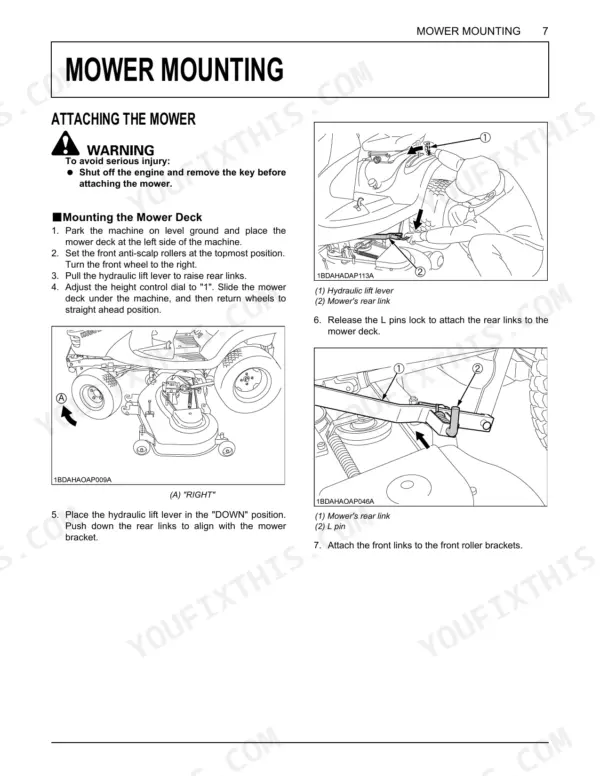 MOWER MOUNTING 7

MOWER MOUNTING

ATTACHING THE MOWER

WARNING

To avoid serious injury:

● Shut off the engine and remove the key before attaching the mower.

■Mounting the Mower Deck

1. Park the machine on level ground and place the mower deck at the left side of the machine.
2. Set the front anti-scalp rollers at the topmost position. Turn the front wheel to the right.
3. Pull the hydraulic lift lever to raise rear links.
4. Adjust the height control dial to "1". Slide the mower deck under the machine, and then return wheels to straight ahead position.

A

1BDAHAOAP009A

(A) "RIGHT"

5. Place the hydraulic lift lever in the "DOWN" position. Push down the rear links to align with the mower bracket.

1

2

1BDAHADAP113A

(1) Hydraulic lift lever
(2) Mower's rear link

6. Release the L pins lock to attach the rear links to the mower deck.

1

2

1BDAHAOAP046A

(1) Mower's rear link
(2) L pin

7. Attach the front links to the front roller brackets.

YOUFIXTHIS.COM